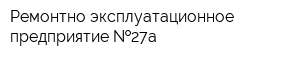 Ремонтно эксплуатационное предприятие №27а